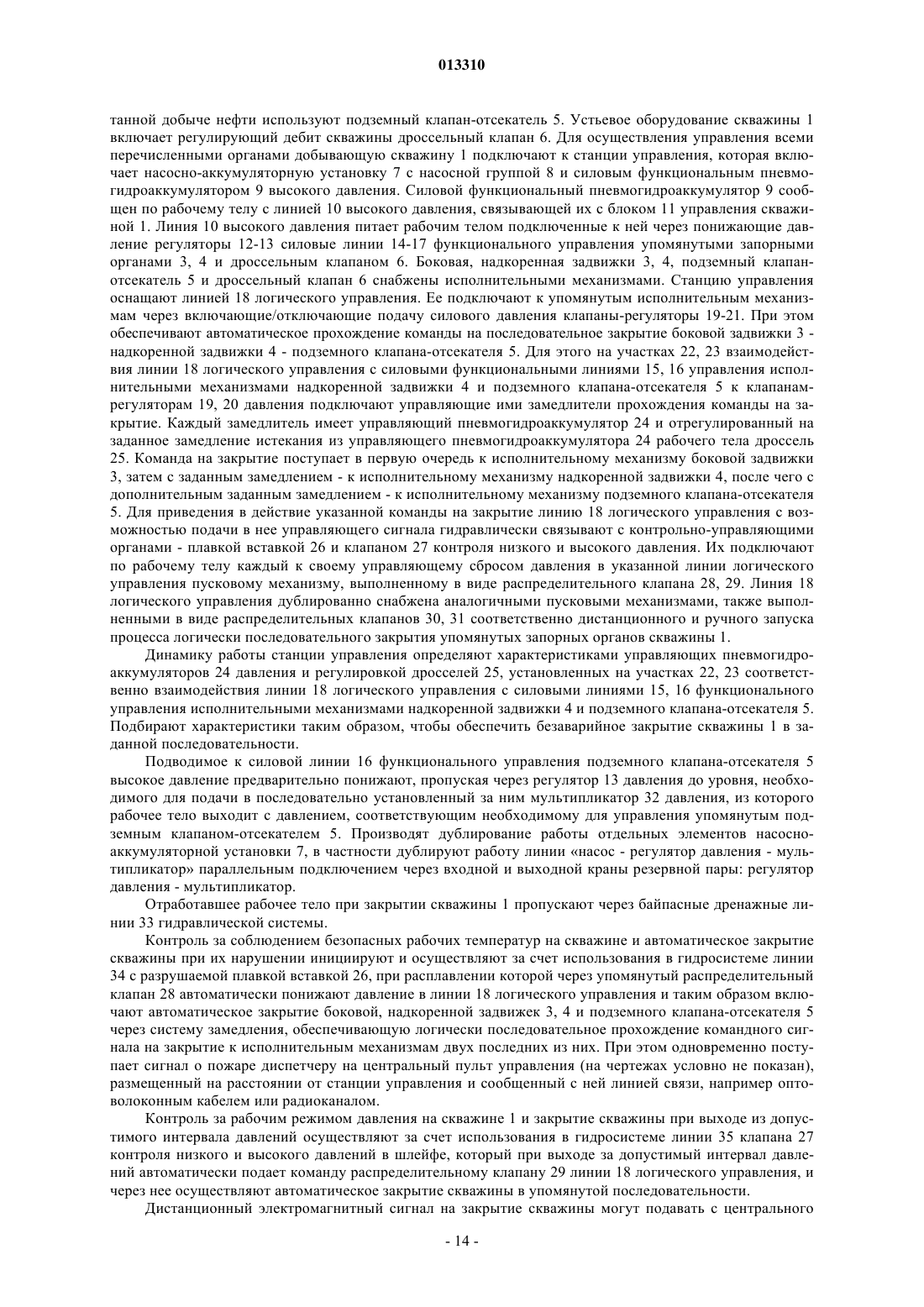 013310

танной добыче нефти используют подземный клапан-отсекатель 5. Устьевое оборудование скважины 1 включает регулирующий дебит скважины дроссельный клапан 6. Для осуществления управления всеми перечисленными органами добывающую скважину 1 подключают к станции управления, которая включает насосно-аккумуляторную установку 7 с насосной группой 8 и силовым функциональным пневмогидроаккумулятором 9 высокого давления. Силовой функциональный пневмогидроаккумулятор 9 сообщен по рабочему телу с линией 10 высокого давления, связывающей их с блоком 11 управления скважиной 1. Линия 10 высокого давления питает рабочим телом подключенные к ней через понижающие давление регуляторы 12-13 силовые линии 14-17 функционального управления упомянутыми запорными органами 3, 4 и дроссельным клапаном 6. Боковая, надкоренная задвижки 3, 4, подземный клапан-отсекатель 5 и дроссельный клапан 6 снабжены исполнительными механизмами. Станцию управления оснащают линией 18 логического управления. Ее подключают к упомянутым исполнительным механизмам через включающие/отключающие подачу силового давления клапаны-регуляторы 19-21. При этом обеспечивают автоматическое прохождение команды на последовательное закрытие боковой задвижки 3 - надкоренной задвижки 4 - подземного клапана-отсекателя 5. Для этого на участках 22, 23 взаимодействия линии 18 логического управления с силовыми функциональными линиями 15, 16 управления исполнительными механизмами надкоренной задвижки 4 и подземного клапана-отсекателя 5 к клапанам-регуляторам 19, 20 давления подключают управляющие ими замедлители прохождения команды на закрытие. Каждый замедлитель имеет управляющий пневмогидроаккумулятор 24 и отрегулированный на заданное замедление истекания из управляющего пневмогидроаккумулятора 24 рабочего тела дроссель 25. Команда на закрытие поступает в первую очередь к исполнительному механизму боковой задвижки 3, затем с заданным замедлением - к исполнительному механизму надкоренной задвижки 4, после чего с дополнительным заданным замедлением - к исполнительному механизму подземного клапана-отсекателя 5. Для приведения в действие указанной команды на закрытие линию 18 логического управления с возможностью подачи в нее управляющего сигнала гидравлически связывают с контрольно-управляющими органами - плавкой вставкой 26 и клапаном 27 контроля низкого и высокого давления. Их подключают по рабочему телу каждый к своему управляющему сбросом давления в указанной линии логического управления пусковому механизму, выполненному в виде распределительного клапана 28, 29. Линия 18 логического управления дублированно снабжена аналогичными пусковыми механизмами, также выполненными в виде распределительных клапанов 30, 31 соответственно дистанционного и ручного запуска процесса логически последовательного закрытия упомянутых запорных органов скважины 1.

Динамику работы станции управления определяют характеристиками управляющих пневмогидроаккумуляторов 24 давления и регулировкой дросселей 25, установленных на участках 22, 23 соответственно взаимодействия линии 18 логического управления с силовыми линиями 15, 16 функционального управления исполнительными механизмами надкоренной задвижки 4 и подземного клапана-отсекателя 5. Подбирают характеристики таким образом, чтобы обеспечить безаварийное закрытие скважины 1 в заданной последовательности.

Подводимое к силовой линии 16 функционального управления подземного клапана-отсекателя 5 высокое давление предварительно понижают, пропуская через регулятор 13 давления до уровня, необходимого для подачи в последовательно установленный за ним мультипликатор 32 давления, из которого рабочее тело выходит с давлением, соответствующим необходимому для управления упомянутым подземным клапаном-отсекателем 5. Производят дублирование работы отдельных элементов насосно-аккумуляторной установки 7, в частности дублируют работу линии «насос - регулятор давления - мультипликатор» параллельным подключением через входной и выходной краны резервной пары: регулятор давления - мультипликатор.

Отработавшее рабочее тело при закрытии скважины 1 пропускают через байпасные дренажные линии 33 гидравлической системы.

Контроль за соблюдением безопасных рабочих температур на скважине и автоматическое закрытие скважины при их нарушении инициируют и осуществляют за счет использования в гидросистеме линии 34 с разрушаемой плавкой вставкой 26, при расплавлении которой через упомянутый распределительный клапан 28 автоматически понижают давление в линии 18 логического управления и таким образом включают автоматическое закрытие боковой, надкоренной задвижек 3, 4 и подземного клапана-отсекателя 5 через систему замедления, обеспечивающую логически последовательное прохождение командного сигнала на закрытие к исполнительным механизмам двух последних из них. При этом одновременно поступает сигнал о пожаре диспетчеру на центральный пульт управления (на чертежах условно не показан), размещенный на расстоянии от станции управления и сообщенный с ней линией связи, например оптоволоконным кабелем или радиоканалом.

Контроль за рабочим режимом давления на скважине 1 и закрытие скважины при выходе из допустимого интервала давлений осуществляют за счет использования в гидросистеме линии 35 клапана 27 контроля низкого и высокого давлений в шлейфе, который при выходе за допустимый интервал давлений автоматически подает команду распределительному клапану 29 линии 18 логического управления, и через нее осуществляют автоматическое закрытие скважины в упомянутой последовательности.

Дистанционный электромагнитный сигнал на закрытие скважины могут подавать с центрального

- 14 -